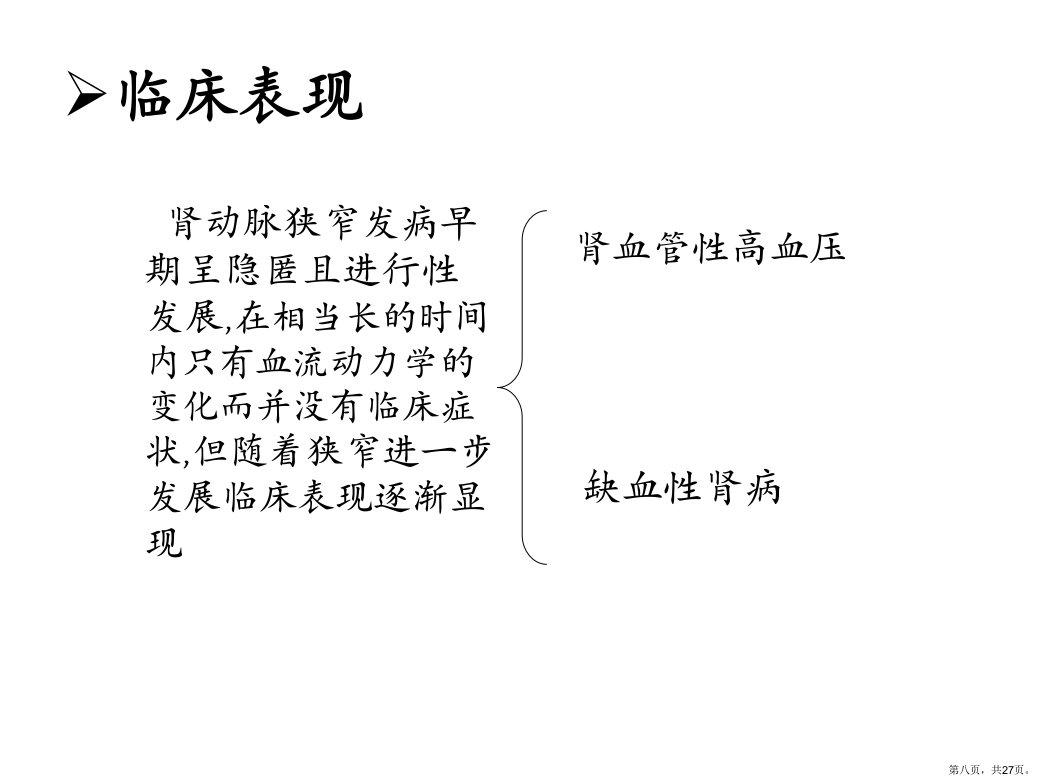 ➢临床表现

肾动脉狭窄发病早期呈隐匿且进行性发展,在相当长的时间内只有血流动力学的变化而并没有临床症状,但随着狭窄进一步发展临床表现逐渐显现

肾血管性高血压

缺血性肾病

第八页，共27页。